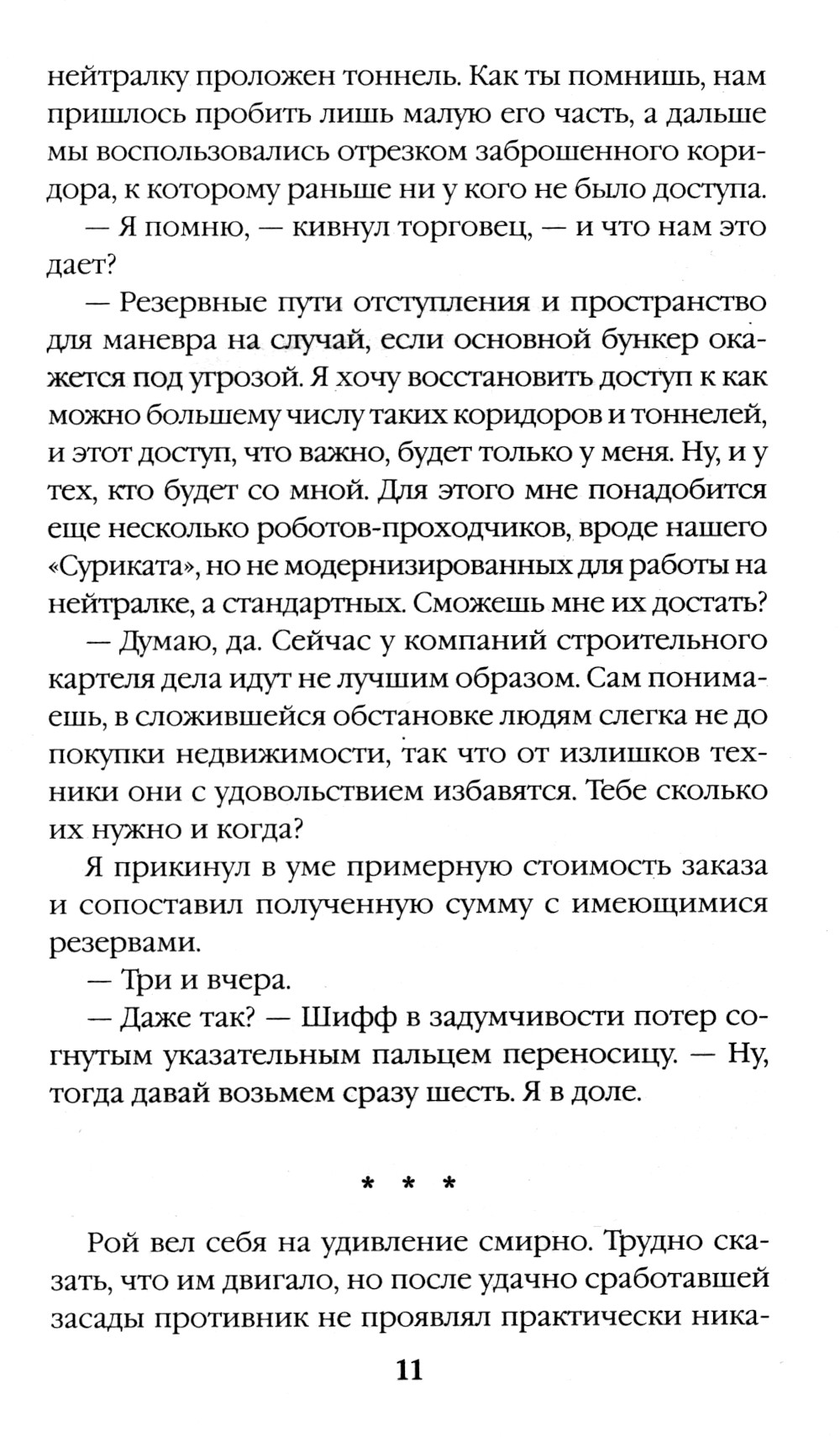 нейтралку проложен тоннель. Как ты помнишь, нам пришлось пробить лишь малую его часть, а дальше мы воспользовались отрезком заброшенного коридора, к которому раньше ни у кого не было доступа.

— Я помню, — кивнул торговец, — и что нам это дает?

— Резервные пути отступления и пространство для маневра на случай, если основной бункер окажется под угрозой. Я хочу восстановить доступ к как можно большему числу таких коридоров и тоннелей, и этот доступ, что важно, будет только у меня. Ну, и у тех, кто будет со мной. Для этого мне понадобится еще несколько роботов-проходчиков, вроде нашего «Суриката», но не модернизированных для работы на нейтралке, а стандартных. Сможешь мне их достать?

— Думаю, да. Сейчас у компаний строительного картеля дела идут не лучшим образом. Сам понимаешь, в сложившейся обстановке людям слегка не до покупки недвижимости, так что от излишков техники они с удовольствием избавятся. Тебе сколько их нужно и когда?

Я прикинул в уме примерную стоимость заказа и сопоставил полученную сумму с имеющимися резервами.

— Три и вчера.

— Даже так? — Шифф в задумчивости потер согнутым указательным пальцем переносицу. — Ну, тогда давай возьмем сразу шесть. Я в доле.

* * *

Рой вел себя на удивление смирно. Трудно сказать, что им двигало, но после удачно сработавшей засады противник не проявлял практически ника-

11